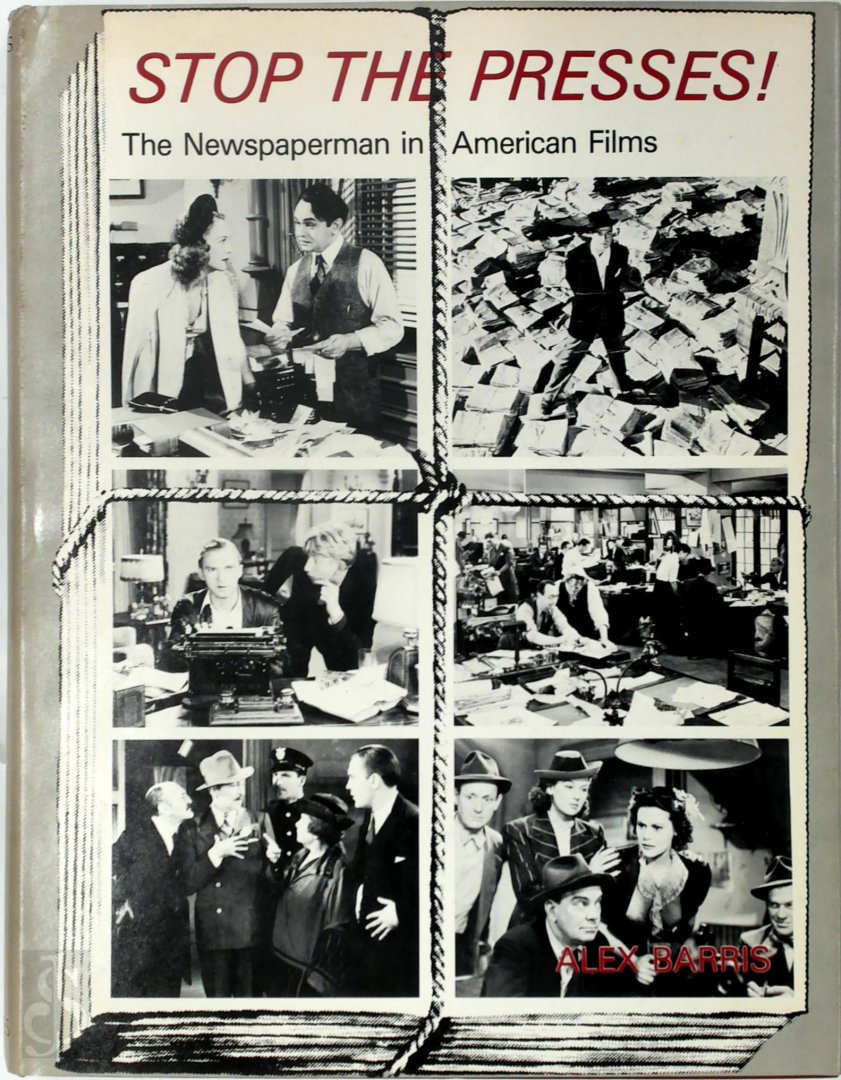 STOP THE PRESSES!

The Newspaperman in American Films

ALEX BARRIS